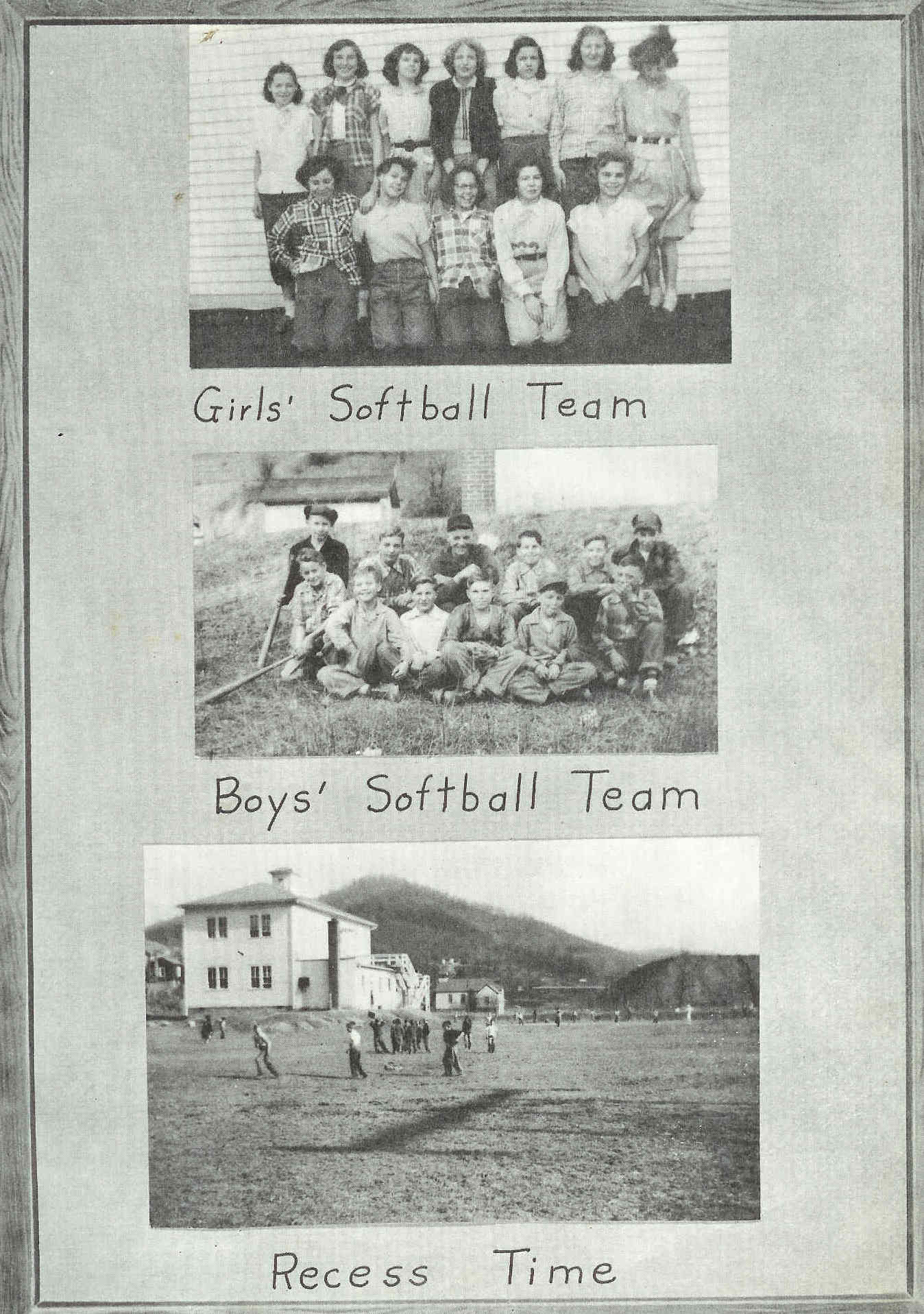 Girls' Softball Team

Boys' Softball Team

Recess Time